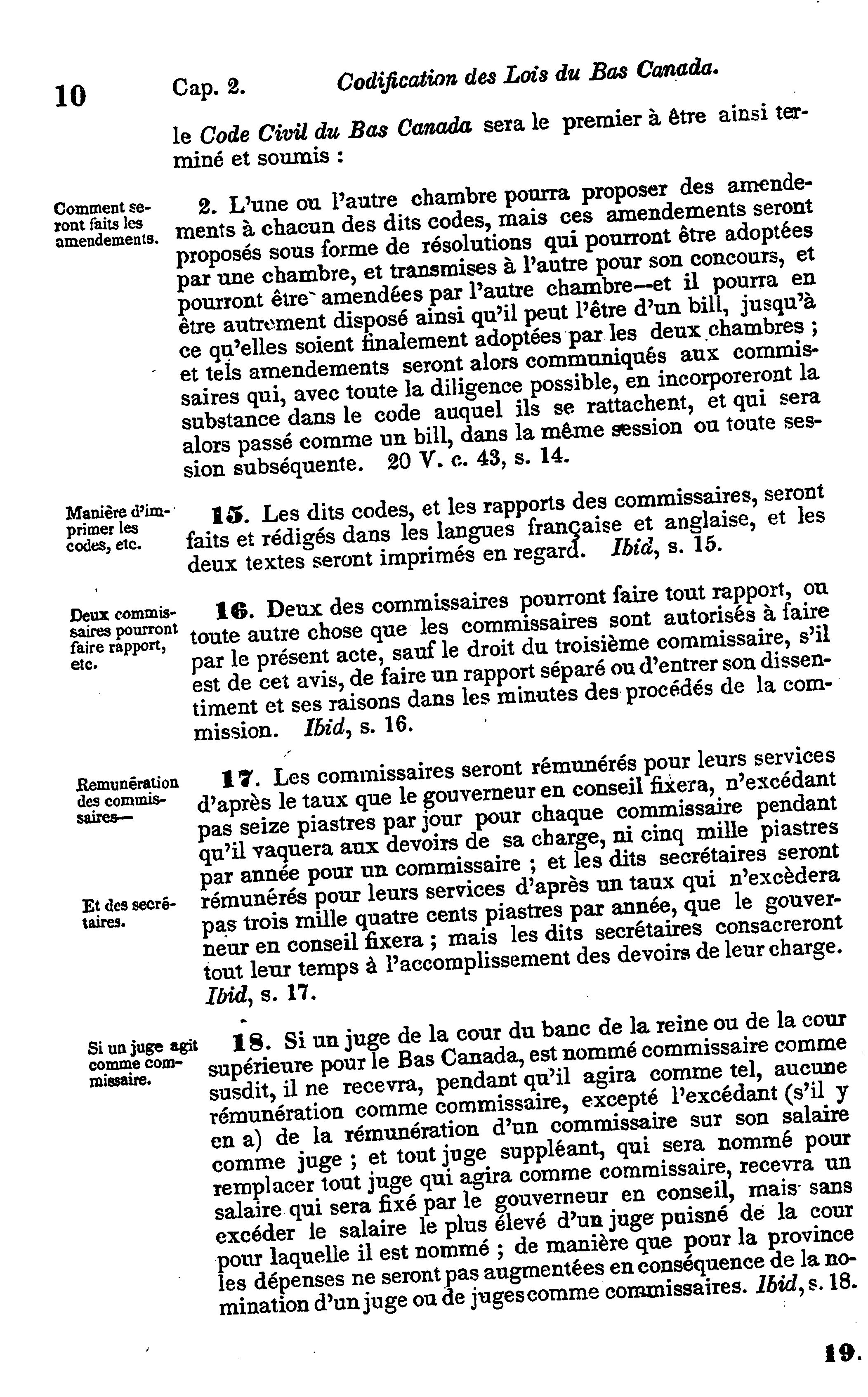 10 Cap. 2. Codification des Lois du Bas Canada.

le Code Civil du Bas Canada sera le premier à être ainsi terminé et soumis :

Comment seront faits les amendements.

2. L'une ou l'autre chambre pourra proposer des amendements à chacun des dits codes, mais ces amendements seront proposés sous forme de résolutions qui pourront être adoptées par une chambre, et transmises à l'autre pour son concours, et pourront être amendées par l'autre chambre—et il pourra en être autrement disposé ainsi qu'il peut l'être d'un bill, jusqu'à ce qu'elles soient finalement adoptées par les deux chambres ; et tels amendements seront alors communiqués aux commissaires qui, avec toute la diligence possible, en incorporeront la substance dans le code auquel ils se rattachent, et qui sera alors passé comme un bill, dans la même session ou toute session subséquente. 20 V. c. 43, s. 14.

Manière d'imprimer les codes, etc.

15. Les dits codes, et les rapports des commissaires, seront faits et rédigés dans les langues française et anglaise, et les deux textes seront imprimés en regard. Ibid, s. 15.

Deux commissaires pourront faire rapport, etc.

16. Deux des commissaires pourront faire tout rapport, ou toute autre chose que les commissaires sont autorisés à faire par le présent acte, sauf le droit du troisième commissaire, s'il est de cet avis, de faire un rapport séparé ou d'entrer son dissentiment et ses raisons dans les minutes des procédés de la commission. Ibid, s. 16.

Remunération des commissaires—

Et des secrétaires.

17. Les commissaires seront rémunérés pour leurs services d'après le taux que le gouverneur en conseil fixera, n'excédant pas seize piastres par jour pour chaque commissaire pendant qu'il vaquera aux devoirs de sa charge, ni cinq mille piastres par année pour un commissaire ; et les dits secrétaires seront rémunérés pour leurs services d'après un taux qui n'excèdera pas trois mille quatre cents piastres par année, que le gouverneur en conseil fixera ; mais les dits secrétaires consacreront tout leur temps à l'accomplissement des devoirs de leur charge. Ibid, s. 17.

Si un juge agit comme commissaire.

18. Si un juge de la cour du banc de la reine ou de la cour supérieure pour le Bas Canada, est nommé commissaire comme susdit, il ne recevra, pendant qu'il agira comme tel, aucune rémunération comme commissaire, excepté l'excédant (s'il y en a) de la rémunération d'un commissaire sur son salaire comme juge ; et tout juge suppléant, qui sera nommé pour remplacer tout juge qui agira comme commissaire, recevra un salaire qui sera fixé par le gouverneur en conseil, mais sans excéder le salaire le plus élevé d'un juge puisné de la cour pour laquelle il est nommé ; de manière que pour la province les dépenses ne seront pas augmentées en conséquence de la nomination d'un juge ou de juges comme commissaires. Ibid, s. 18.

19.